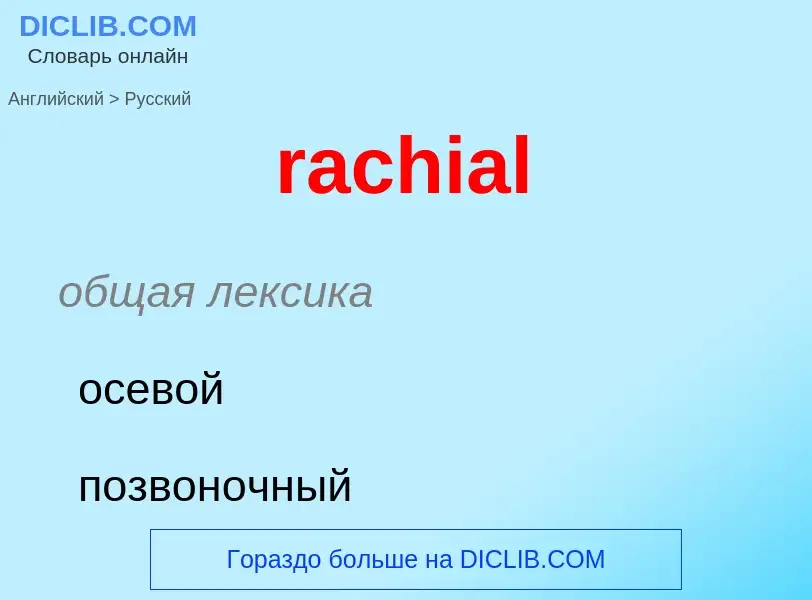 DICLIB.COM
Словарь онлайн

Английский > Русский

rachial

общая лексика

осевой

позвоночный

Гораздо больше на DICLIB.COM